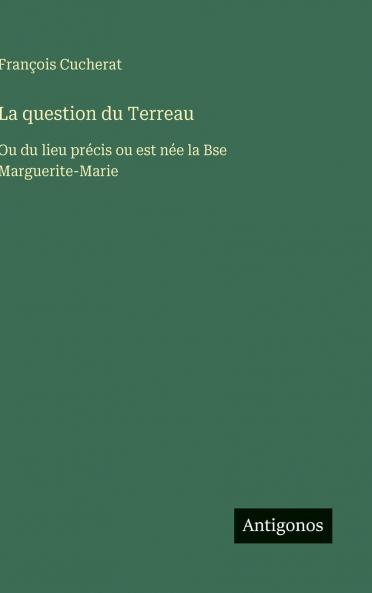 François Cucherat

La question du Terreau

Ou du lieu précis ou est née la Bse Marguerite-Marie

Antigonos